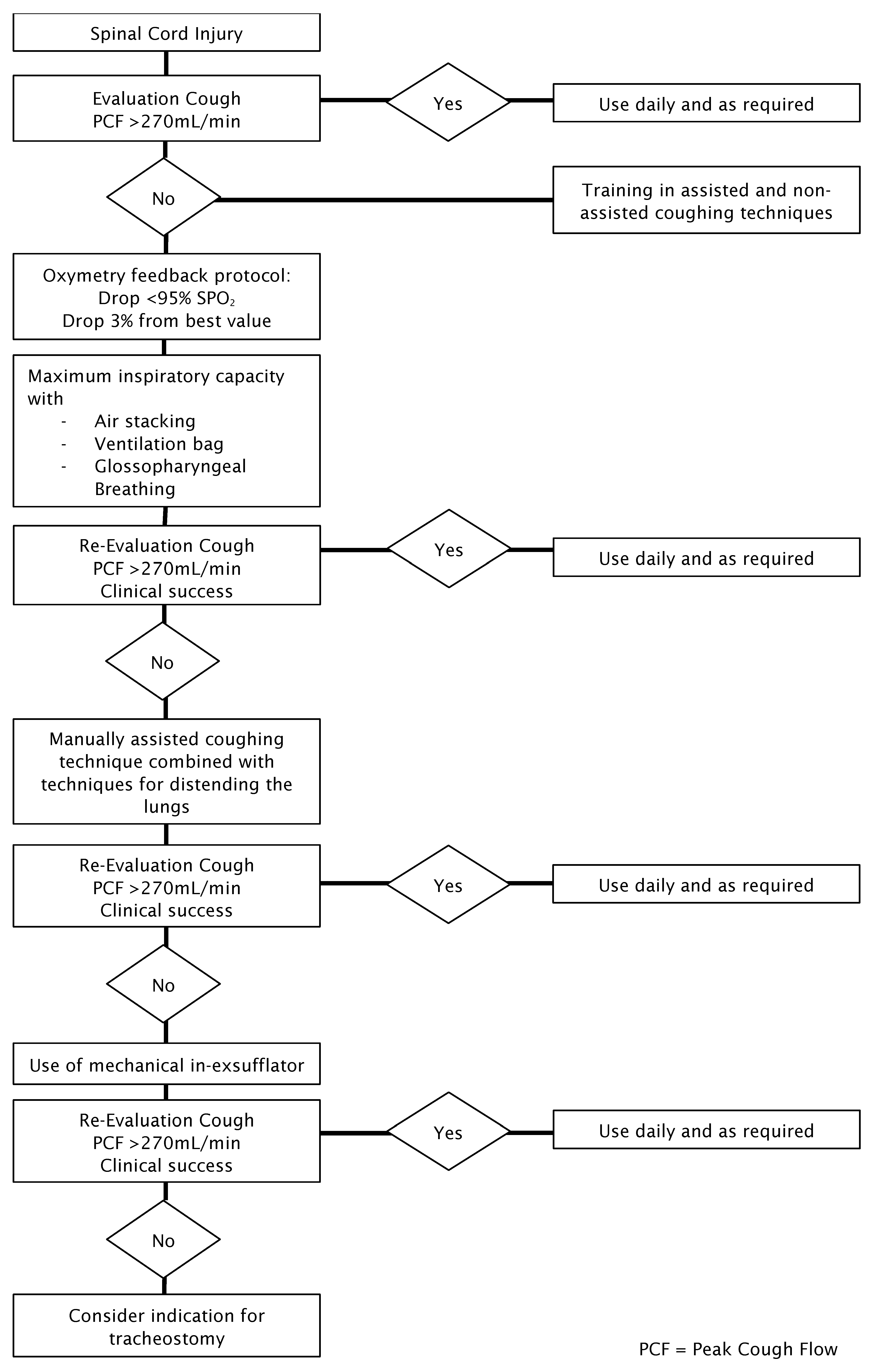 Spinal Cord Injury

Evaluation Cough
PCF >270mL/min

Yes

Use daily and as required

No

Training in assisted and non-assisted coughing techniques

Oxymetry feedback protocol:
Drop <95% $SPO_2$
Drop 3% from best value

Maximum inspiratory capacity with
- Air stacking
- Ventilation bag
- Glossopharyngeal Breathing

Re-Evaluation Cough
PCF >270mL/min
Clinical success

Yes

Use daily and as required

No

Manually assisted coughing technique combined with techniques for distending the lungs

Re-Evaluation Cough
PCF >270mL/min
Clinical success

Yes

Use daily and as required

No

Use of mechanical in-exsufflator

Re-Evaluation Cough
PCF >270mL/min
Clinical success

Yes

Use daily and as required

No

Consider indication for tracheostomy

PCF = Peak Cough Flow